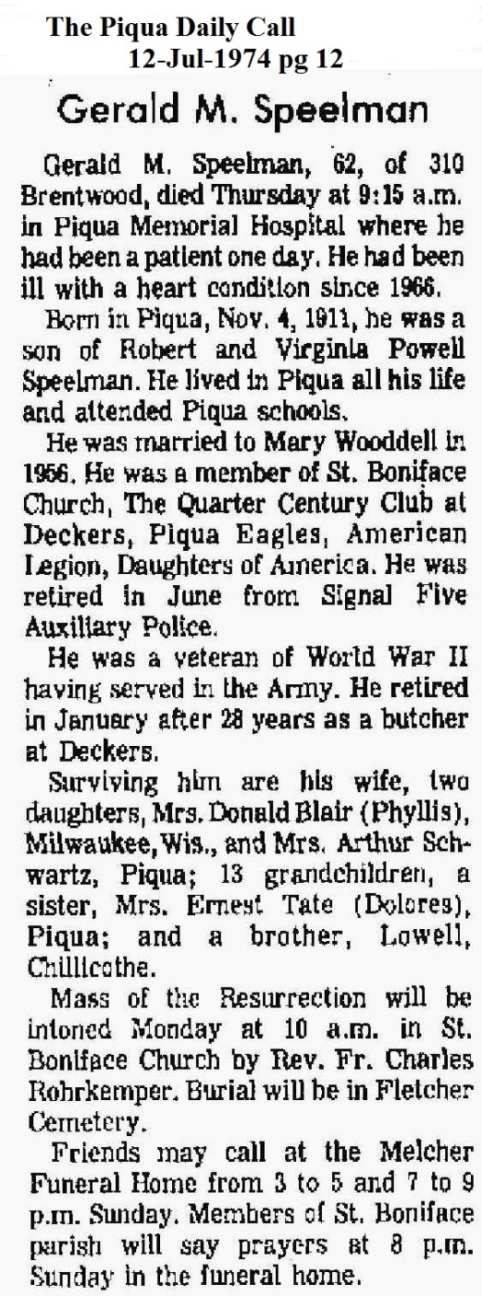 The Piqua Daily Call
12-Jul-1974 pg 12

Gerald M. Speelman

Gerald M. Speelman, 62, of 310 Brentwood, died Thursday at 9:15 a.m. in Piqua Memorial Hospital where he had been a patient one day. He had been ill with a heart condition since 1966.

Born in Piqua, Nov. 4, 1911, he was a son of Robert and Virginia Powell Speelman. He lived in Piqua all his life and attended Piqua schools.

He was married to Mary Wooddell in 1956. He was a member of St. Boniface Church, The Quarter Century Club at Deckers, Piqua Eagles, American Legion, Daughters of America. He was retired in June from Signal Five Auxiliary Police.

He was a veteran of World War II having served in the Army. He retired in January after 28 years as a butcher at Deckers.

Surviving him are his wife, two daughters, Mrs. Donald Blair (Phyllis), Milwaukee, Wis., and Mrs. Arthur Schwartz, Piqua; 13 grandchildren, a sister, Mrs. Ernest Tate (Dolores), Piqua; and a brother, Lowell, Chillicothe.

Mass of the Resurrection will be intoned Monday at 10 a.m. in St. Boniface Church by Rev. Fr. Charles Rohrkemper. Burial will be in Fletcher Cemetery.

Friends may call at the Melcher Funeral Home from 3 to 5 and 7 to 9 p.m. Sunday. Members of St. Boniface parish will say prayers at 8 p.m. Sunday in the funeral home.